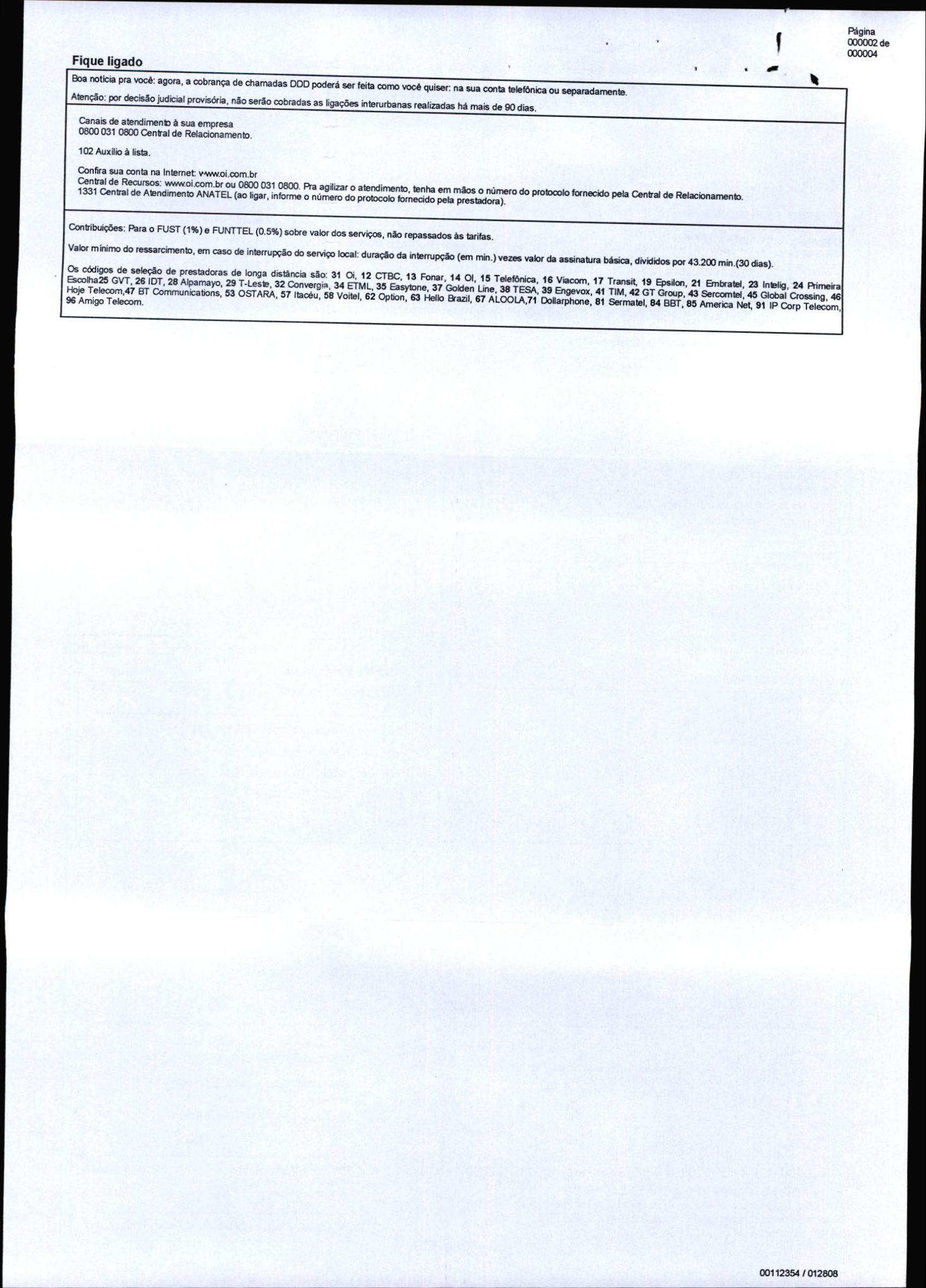 Página
000002 de
000004

Fique ligado

Boa notícia pra você: agora, a cobrança de chamadas DDD poderá ser feita como você quiser: na sua conta telefônica ou separadamente.

Atenção: por decisão judicial provisória, não serão cobradas as ligações interurbanas realizadas há mais de 90 dias.

Canais de atendimento à sua empresa
0800 031 0800 Central de Relacionamento.

102 Auxílio à lista.

Confira sua conta na Internet: www.oi.com.br
Central de Recursos: www.oi.com.br ou 0800 031 0800. Pra agilizar o atendimento, tenha em mãos o número do protocolo fornecido pela Central de Relacionamento.
1331 Central de Atendimento ANATEL (ao ligar, informe o número do protocolo fornecido pela prestadora).

Contribuições: Para o FUST (1%) e FUNTTEL (0.5%) sobre valor dos serviços, não repassados às tarifas.

Valor mínimo do ressarcimento, em caso de interrupção do serviço local: duração da interrupção (em min.) vezes valor da assinatura básica, divididos por 43.200 min.(30 dias).

Os códigos de seleção de prestadoras de longa distância são: 31 Oi, 12 CTBC, 13 Fonar, 14 OI, 15 Telefônica, 16 Viacom, 17 Transit, 19 Epsilon, 21 Embratel, 23 Intelig, 24 Primeira Escolha25 GVT, 26 IDT, 28 Alpamayo, 29 T-Leste, 32 Convergia, 34 ETML, 35 Easytone, 37 Golden Line, 38 TESA, 39 Engevox, 41 TIM, 42 GT Group, 43 Sercomtel, 45 Global Crossing, 46 Hoje Telecom,47 BT Communications, 53 OSTARA, 57 Itacéu, 58 Voitel, 62 Option, 63 Hello Brazil, 67 ALOOLA,71 Dollarphone, 81 Sermatel, 84 BBT, 85 America Net, 91 IP Corp Telecom, 96 Amigo Telecom.

00112354 / 012808